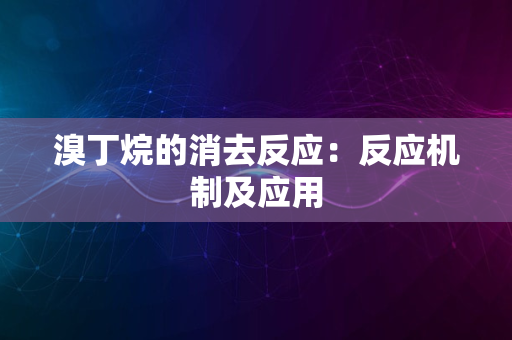 溴丁烷的消去反应：反应机制及应用